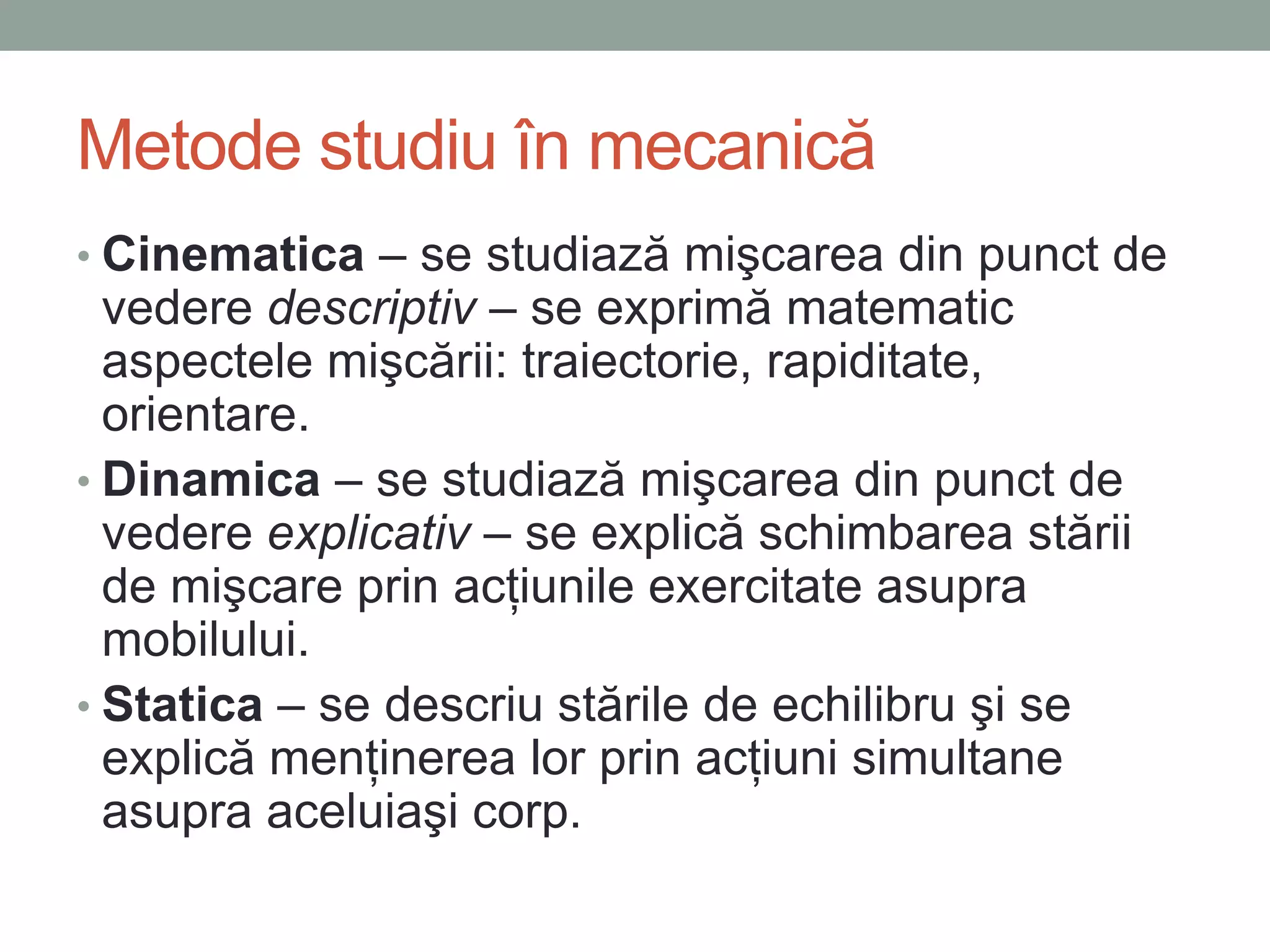 Metode studiu în mecanică

• Cinematica – se studiază mişcarea din punct de vedere descriptiv – se exprimă matematic aspectele mişcării: traiectorie, rapiditate, orientare.
• Dinamica – se studiază mişcarea din punct de vedere explicativ – se explică schimbarea stării de mişcare prin acțiunile exercitate asupra mobilului.
• Statica – se descriu stările de echilibru şi se explică menținerea lor prin acțiuni simultane asupra aceluiaşi corp.